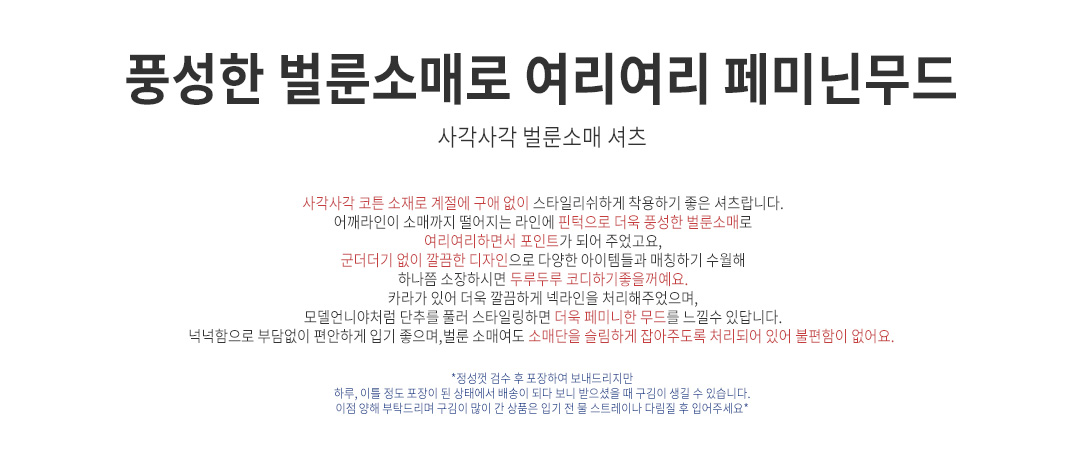 풍성한 벌룬소매로 여리여리 페미닌무드

사각사각 벌룬소매 셔츠

사각사각 코튼 소재로 계절에 구애 없이 스타일리쉬하게 착용하기 좋은 셔츠랍니다.
어깨라인이 소매까지 떨어지는 라인에 핀턱으로 더욱 풍성한 벌룬소매로
여리여리하면서 포인트가 되어 주었고요,
군더더기 없이 깔끔한 디자인으로 다양한 아이템들과 매칭하기 수월해
하나쯤 소장하시면 두루두루 코디하기좋을꺼예요.
카라가 있어 더욱 깔끔하게 넥라인을 처리해주었으며,
모델언니야처럼 단추를 풀러 스타일링하면 더욱 페미니한 무드를 느낄수 있답니다.
넉넉함으로 부담없이 편안하게 입기 좋으며,벌룬 소매여도 소매단을 슬림하게 잡아주도록 처리되어 있어 불편함이 없어요.

*정성껏 검수 후 포장하여 보내드리지만
하루, 이틀 정도 포장이 된 상태에서 배송이 되다 보니 받으셨을 때 구김이 생길 수 있습니다.
이점 양해 부탁드리며 구김이 많이 간 상품은 입기 전 물 스트레이나 다림질 후 입어주세요*